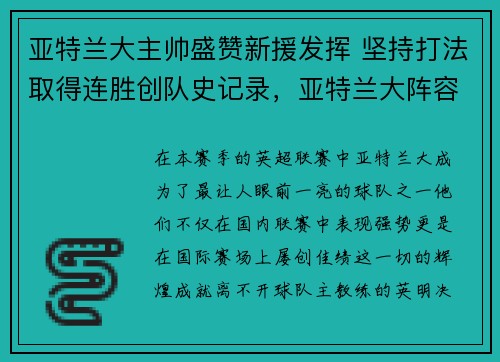 亚特兰大主帅盛赞新援发挥 坚持打法取得连胜创队史记录，亚特兰大阵容

在本赛季的英超联赛中亚特兰大成为了最让人眼前一亮的球队之一他们不仅在国内联赛中表现强势更是在国际赛场上屡创佳绩这一切的辉煌成就离不开球队主教练的英明决